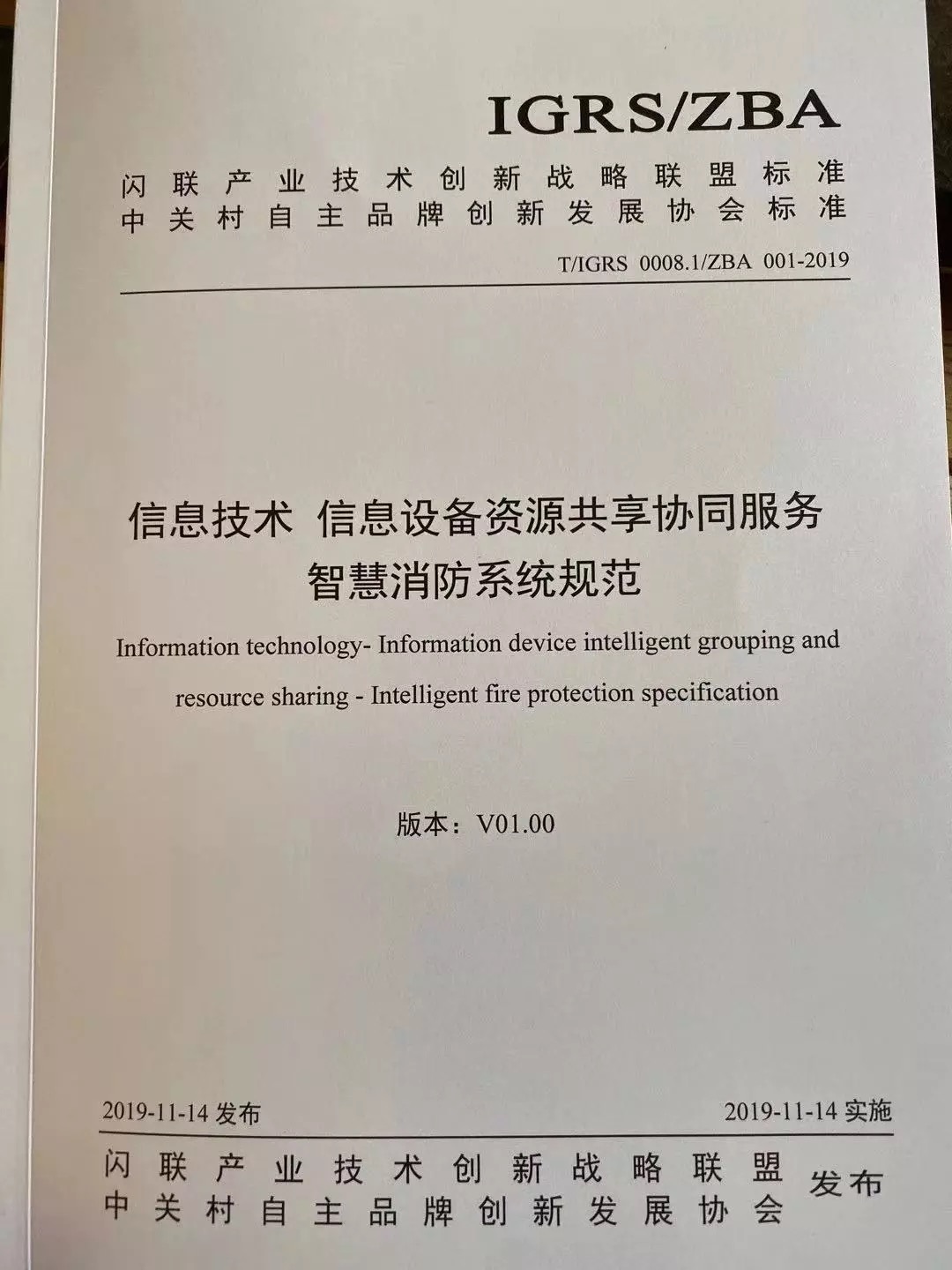 IGRS/ZBA

闪联产业技术创新战略联盟标准
中关村自主品牌创新发展协会标准

T/IGRS 0008.1/ZBA 001-2019

信息技术 信息设备资源共享协同服务
智慧消防系统规范

Information technology- Information device intelligent grouping and resource sharing - Intelligent fire protection specification

版本：V01.00

2019-11-14 发布

2019-11-14 实施

闪联产业技术创新战略联盟
中关村自主品牌创新发展协会
发布